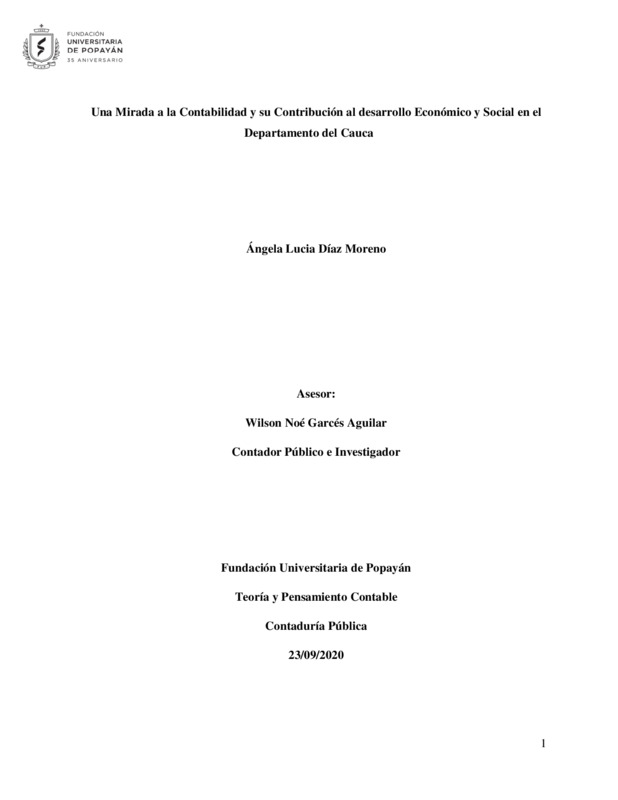 FUNDACIÓN
UNIVERSITARIA
DE POPAYÁN
35 ANIVERSARIO

Una Mirada a la Contabilidad y su Contribución al desarrollo Económico y Social en el Departamento del Cauca

Ángela Lucia Díaz Moreno

Asesor:

Wilson Noé Garcés Aguilar

Contador Público e Investigador

Fundación Universitaria de Popayán

Teoría y Pensamiento Contable

Contaduría Pública

23/09/2020

1